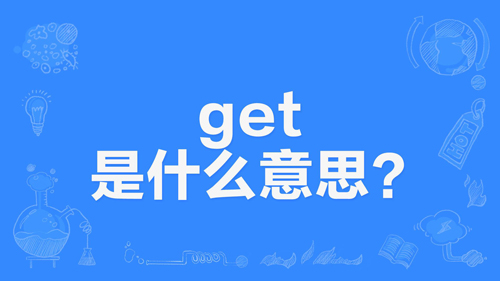 get
是什么意思？

HOT